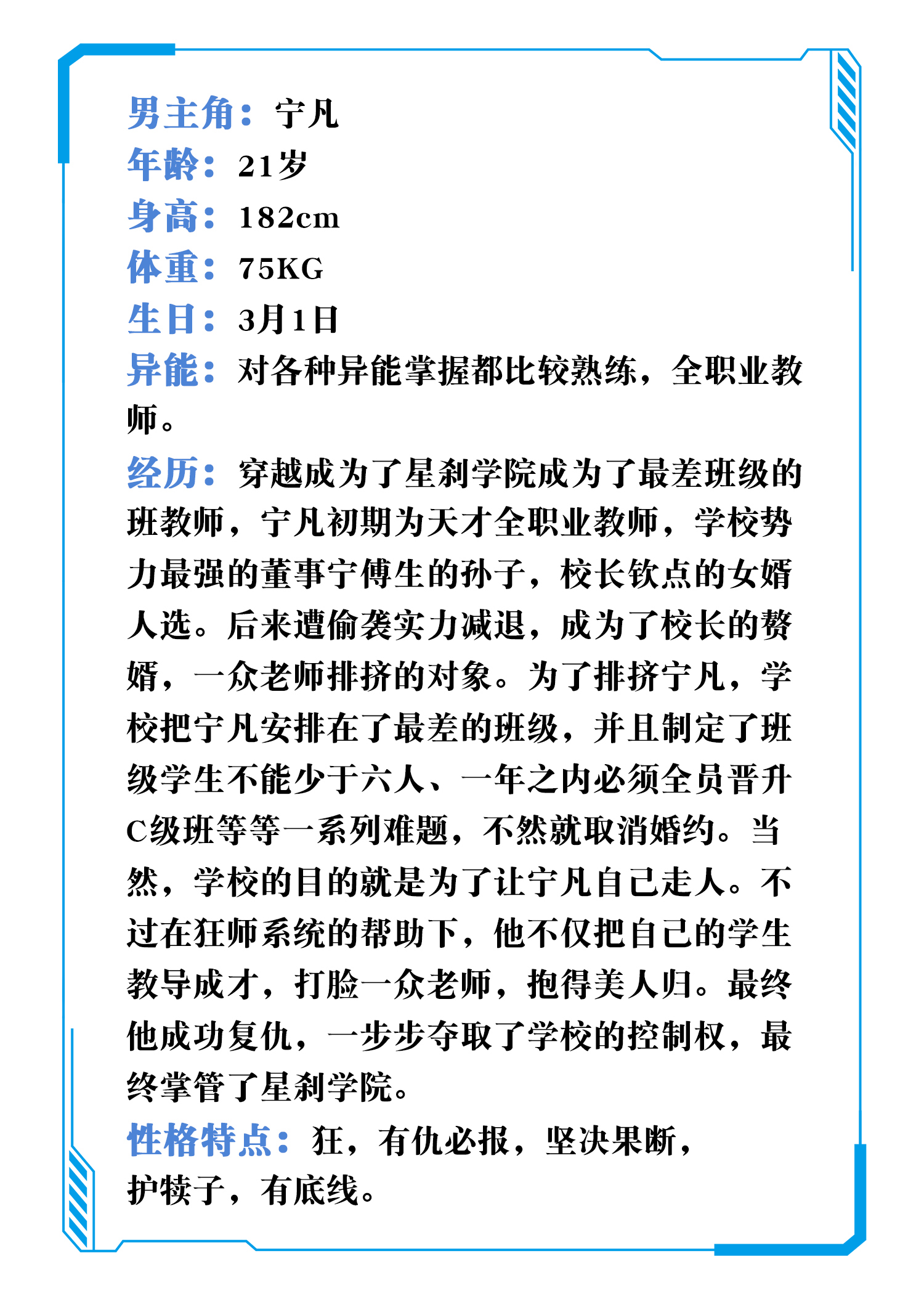 男主角：宁凡
年龄：21岁
身高：182cm
体重：75KG
生日：3月1日
异能：对各种异能掌握都比较熟练，全职业教师。
经历：穿越成为了星刹学院成为了最差班级的班教师，宁凡初期为天才全职业教师，学校势力最强的董事宁傅生的孙子，校长钦点的女婿人选。后来遭偷袭实力减退，成为了校长的赘婿，一众老师排挤的对象。为了排挤宁凡，学校把宁凡安排在了最差的班级，并且制定了班级学生不能少于六人、一年之内必须全员晋升C级班等等一系列难题，不然就取消婚约。当然，学校的目的就是为了让宁凡自己走人。不过在狂师系统的帮助下，他不仅把自己的学生教导成才，打脸一众老师，抱得美人归。最终他成功复仇，一步步夺取了学校的控制权，最终掌管了星刹学院。
性格特点：狂，有仇必报，坚决果断，护犊子，有底线。